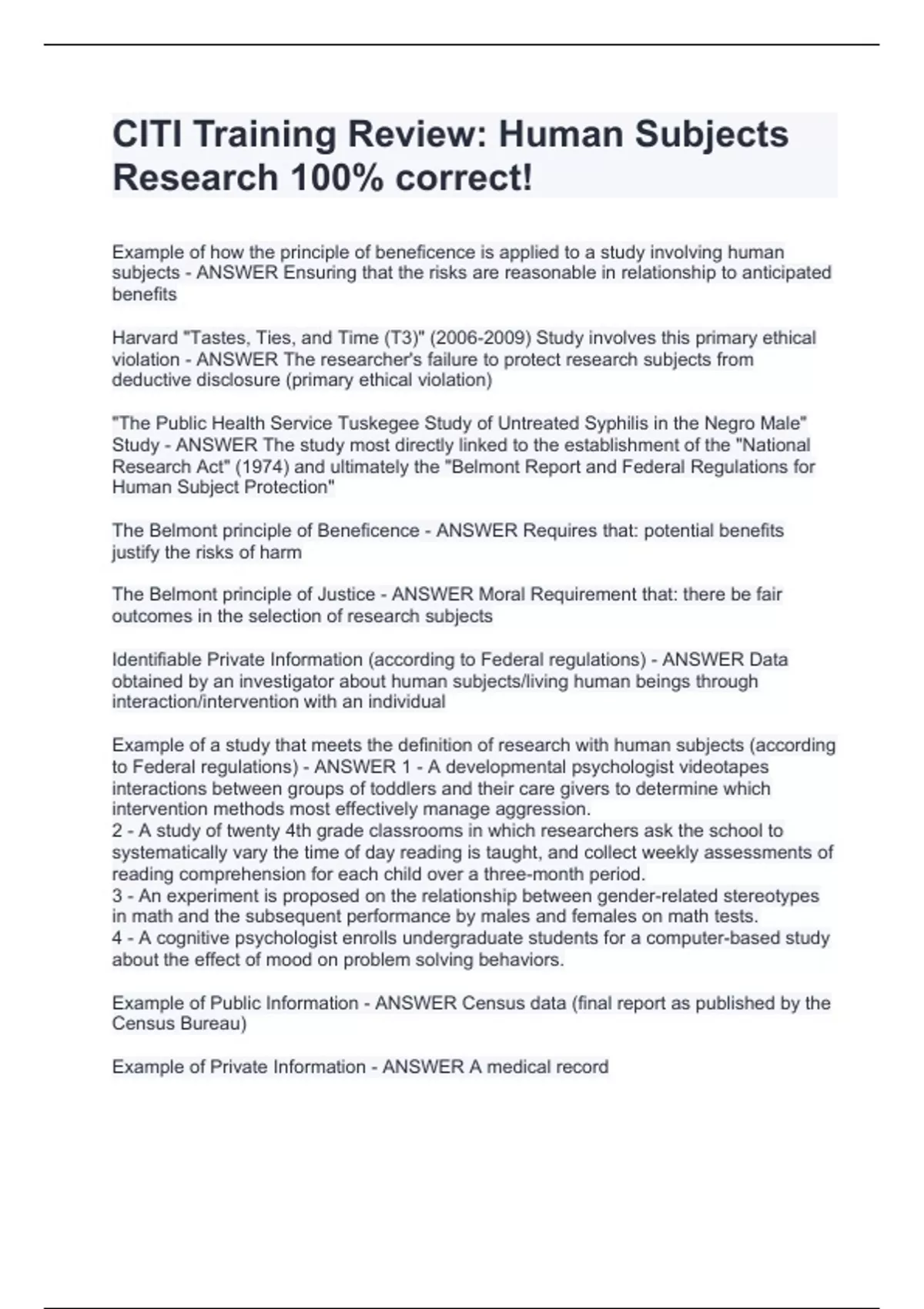 CITI Training Review: Human Subjects Research 100% correct!

Example of how the principle of beneficence is applied to a study involving human subjects - ANSWER Ensuring that the risks are reasonable in relationship to anticipated benefits

Harvard "Tastes, Ties, and Time (T3)" (2006-2009) Study involves this primary ethical violation - ANSWER The researcher's failure to protect research subjects from deductive disclosure (primary ethical violation)

"The Public Health Service Tuskegee Study of Untreated Syphilis in the Negro Male" Study - ANSWER The study most directly linked to the establishment of the "National Research Act" (1974) and ultimately the "Belmont Report and Federal Regulations for Human Subject Protection"

The Belmont principle of Beneficence - ANSWER Requires that: potential benefits justify the risks of harm

The Belmont principle of Justice - ANSWER Moral Requirement that: there be fair outcomes in the selection of research subjects

Identifiable Private Information (according to Federal regulations) - ANSWER Data obtained by an investigator about human subjects/living human beings through interaction/intervention with an individual

Example of a study that meets the definition of research with human subjects (according to Federal regulations) - ANSWER 1 - A developmental psychologist videotapes interactions between groups of toddlers and their care givers to determine which intervention methods most effectively manage aggression.
2 - A study of twenty 4th grade classrooms in which researchers ask the school to systematically vary the time of day reading is taught, and collect weekly assessments of reading comprehension for each child over a three-month period.
3 - An experiment is proposed on the relationship between gender-related stereotypes in math and the subsequent performance by males and females on math tests.
4 - A cognitive psychologist enrolls undergraduate students for a computer-based study about the effect of mood on problem solving behaviors.

Example of Public Information - ANSWER Census data (final report as published by the Census Bureau)

Example of Private Information - ANSWER A medical record